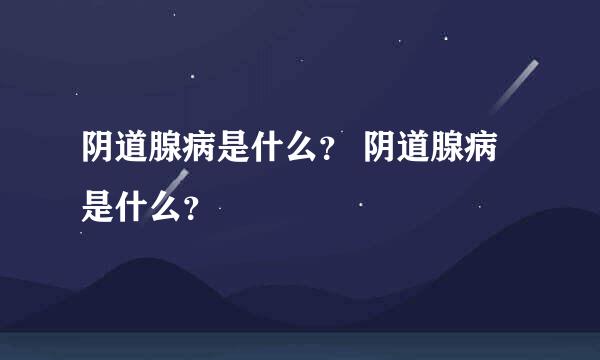 阴道腺病是什么？ 阴道腺病是什么？